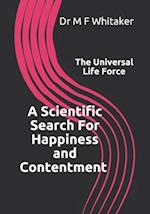 Dr M F Whitaker

The Universal Life Force

A Scientific Search For Happiness and Contentment